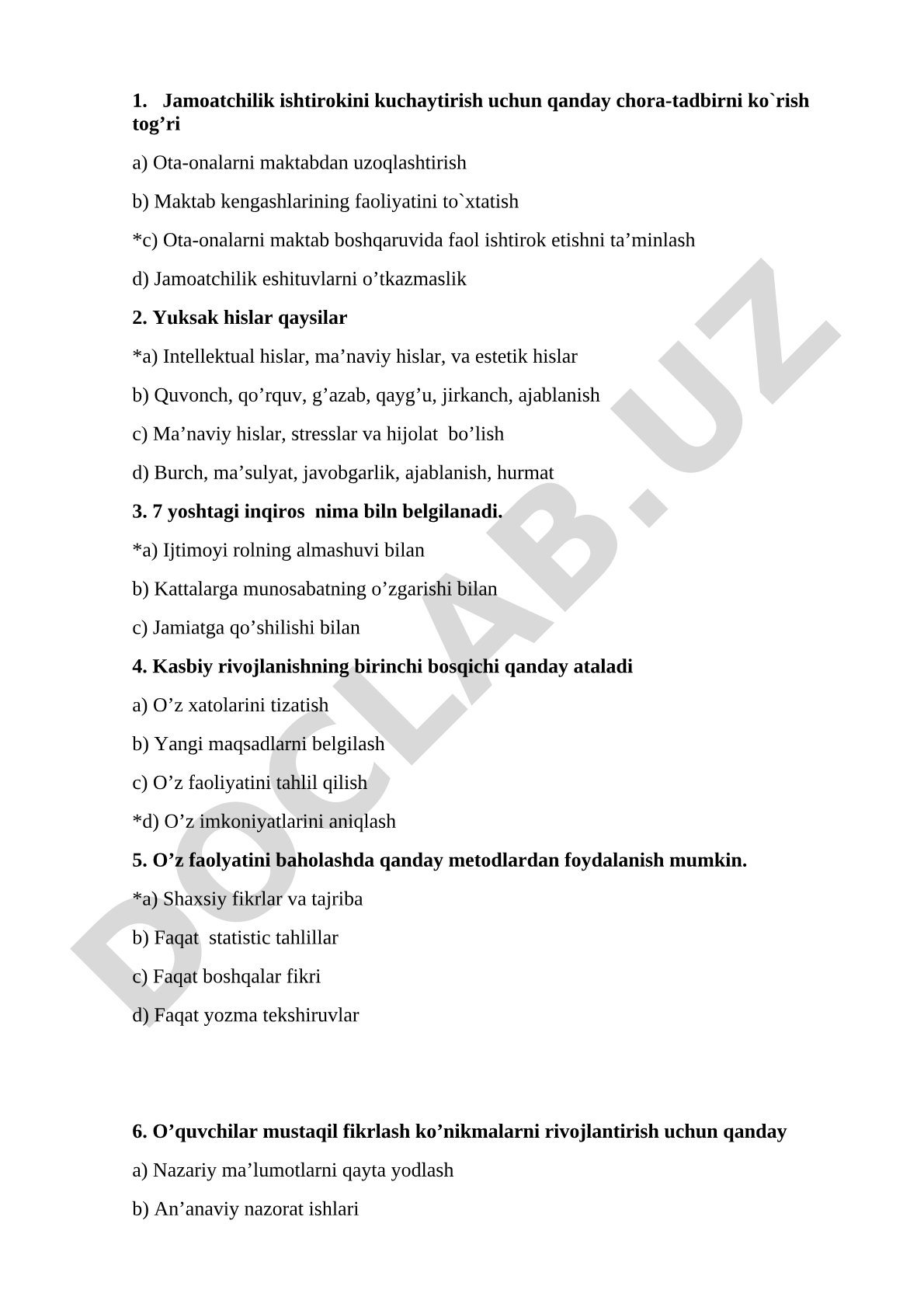 1. Jamoatchilik ishtirokini kuchaytirish uchun qanday chora-tadbirni ko`rish tog’ri

a) Ota-onalarni maktabdan uzoqlashtirish

b) Maktab kengashlarining faoliyatini to`xtatish

*c) Ota-onalarni maktab boshqaruvida faol ishtirok etishni ta’minlash

d) Jamoatchilik eshituvlarni o’tkazmaslik

2. Yuksak hislar qaysilar

*a) Intellektual hislar, ma’naviy hislar, va estetik hislar

b) Quvonch, qo’rquv, g’azab, qayg’u, jirkanch, ajablanish

c) Ma’naviy hislar, stresslar va hijolat bo’lish

d) Burch, ma’sulyat, javobgarlik, ajablanish, hurmat

3. 7 yoshtagi inqiros nima biln belgilanadi.

*a) Ijtimoyi rolning almashuvi bilan

b) Kattalarga munosabatning o’zgarishi bilan

c) Jamiatga qo’shilishi bilan

4. Kasbiy rivojlanishning birinchi bosqichi qanday ataladi

a) O’z xatolarini tizatish

b) Yangi maqsadlarni belgilash

c) O’z faoliyatini tahlil qilish

*d) O’z imkoniyatlarini aniqlash

5. O’z faolyatini baholashda qanday metodlardan foydalanish mumkin.

*a) Shaxsiy fikrlar va tajriba

b) Faqat statistic tahlillar

c) Faqat boshqalar fikri

d) Faqat yozma tekshiruvlar

6. O’quvchilar mustaqil fikrlash ko’nikmalarni rivojlantirish uchun qanday

a) Nazariy ma’lumotlarni qayta yodlash

b) An’anaviy nazorat ishlari

DOCLAB.UZ